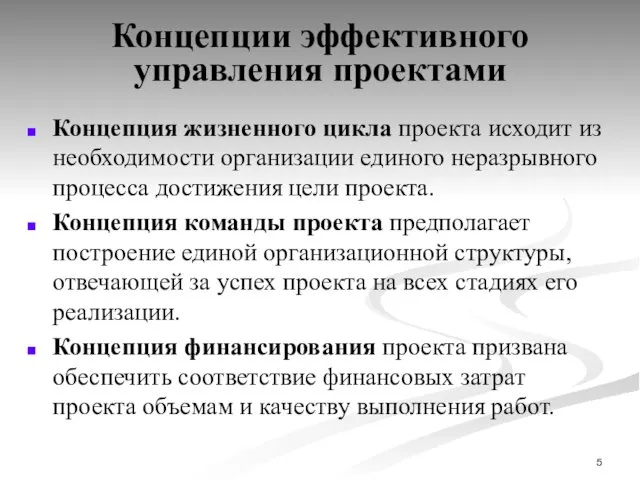 Концепции эффективного управления проектами

Концепция жизненного цикла проекта исходит из необходимости организации единого неразрывного процесса достижения цели проекта.

Концепция команды проекта предполагает построение единой организационной структуры, отвечающей за успех проекта на всех стадиях его реализации.

Концепция финансирования проекта призвана обеспечить соответствие финансовых затрат проекта объемам и качеству выполнения работ.

5